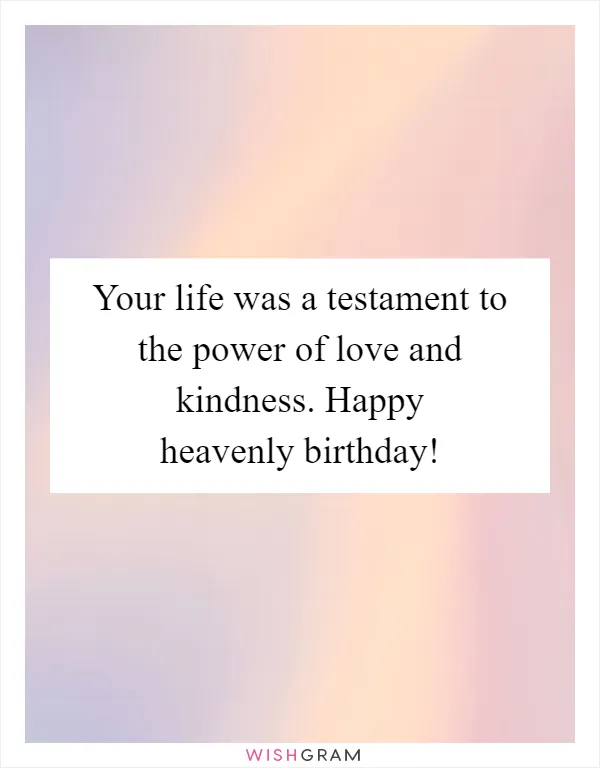 Your life was a testament to the power of love and kindness. Happy heavenly birthday!

WISHGRAM